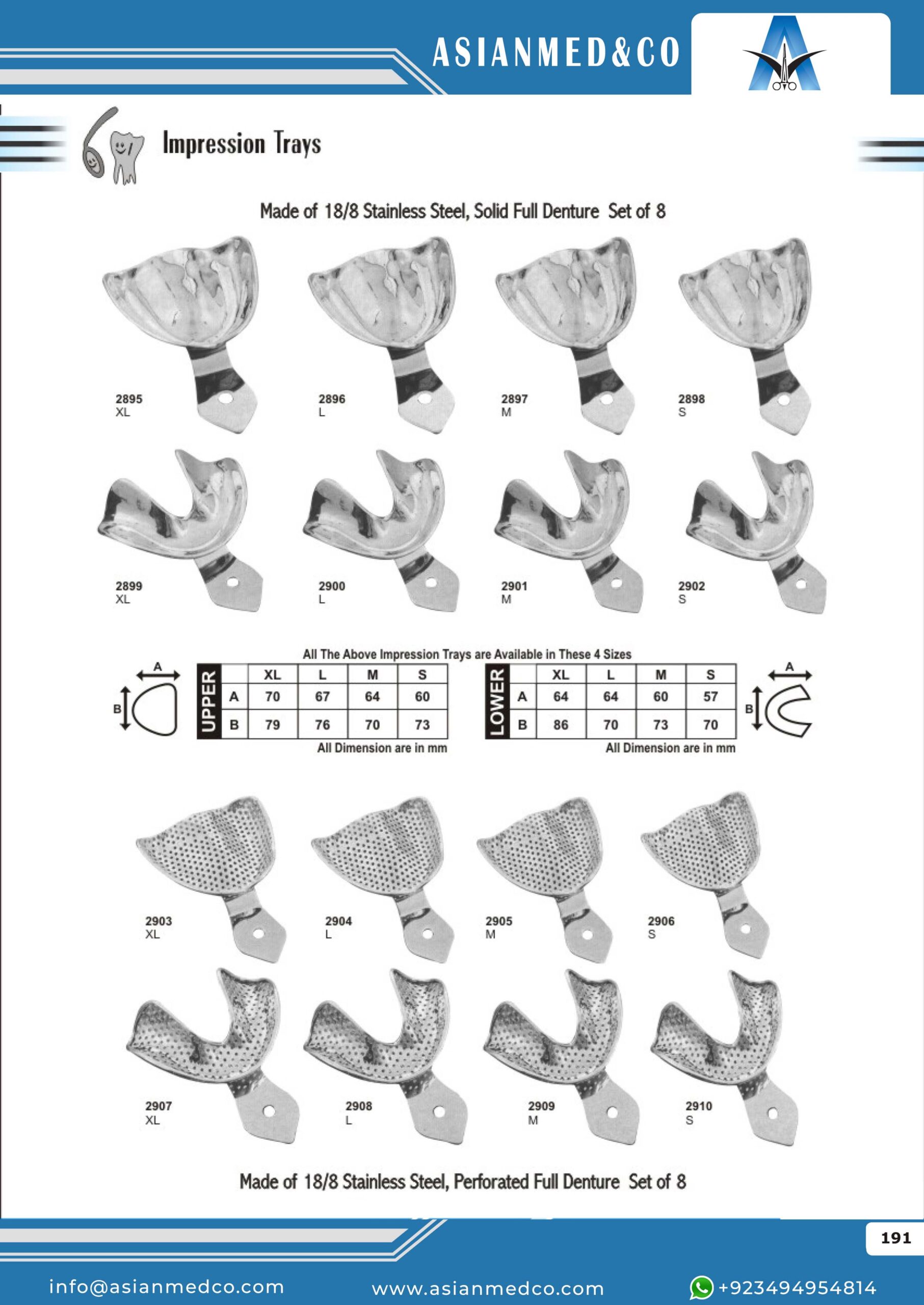 ASIANMED&CO

Impression Trays

Made of 18/8 Stainless Steel, Solid Full Denture Set of 8

2895
XL

2896
L

2897
M

2898
S

2899
XL

2900
L

2901
M

2902
S

All The Above Impression Trays are Available in These 4 Sizes

A
B

| UPPER | XL | L | M | S |
|---|---|---|---|---|
| A | 70 | 67 | 64 | 60 |
| B | 79 | 76 | 70 | 73 |

All Dimension are in mm

| LOWER | XL | L | M | S |
|---|---|---|---|---|
| A | 64 | 64 | 60 | 57 |
| B | 86 | 70 | 73 | 70 |

All Dimension are in mm

A
B

2903
XL

2904
L

2905
M

2906
S

2907
XL

2908
L

2909
M

2910
S

Made of 18/8 Stainless Steel, Perforated Full Denture Set of 8

191

info@asianmedco.com
www.asianmedco.com
+923494954814